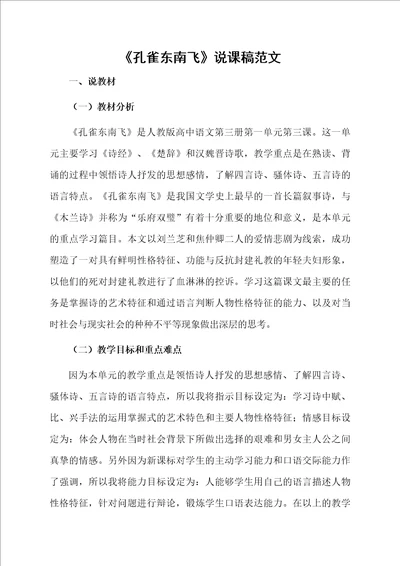 《孔雀东南飞》说课稿范文

一、说教材

（一）教材分析

《孔雀东南飞》是人教版高中语文第三册第一单元第三课。这一单元主要学习《诗经》、《楚辞》和汉魏晋诗歌，教学重点是在熟读、背诵的过程中领悟诗人抒发的思想感情，了解四言诗、骚体诗、五言诗的语言特点。《孔雀东南飞》是我国文学史上最早的一首长篇叙事诗，与《木兰诗》并称为“乐府双璧”有着十分重要的地位和意义，是本单元的重点学习篇目。本文以刘兰芝和焦仲卿二人的爱情悲剧为线索，成功塑造了一对具有鲜明性格特征、功能与反抗封建礼教的年轻夫妇形象，以他们的死对封建礼教进行了血淋淋的控诉。学习这篇课文最主要的任务是掌握诗的艺术特征和通过语言判断人物性格特征的能力、以及对当时社会与现实社会的种种不平等现象做出深层的思考。

（二）教学目标和重点难点

因为本单元的教学重点是领悟诗人抒发的思想感情、了解四言诗、骚体诗、五言诗的语言特点，所以我将指示目标设定为：学习诗中赋、比、兴手法的运用掌握式的艺术特色和主要人物性格特征；情感目标设定为：体会人物在当时社会背景下所做出选择的艰难和男女主人公之间真挚的情感。另外因为新课标对学生的主动学习能力和口语交际能力作了强调，所以我将能力目标设定为：人能够学生用自己的语言描述人物性格特征，针对问题进行辩论，锻炼学生口语表达能力。在以上的教学